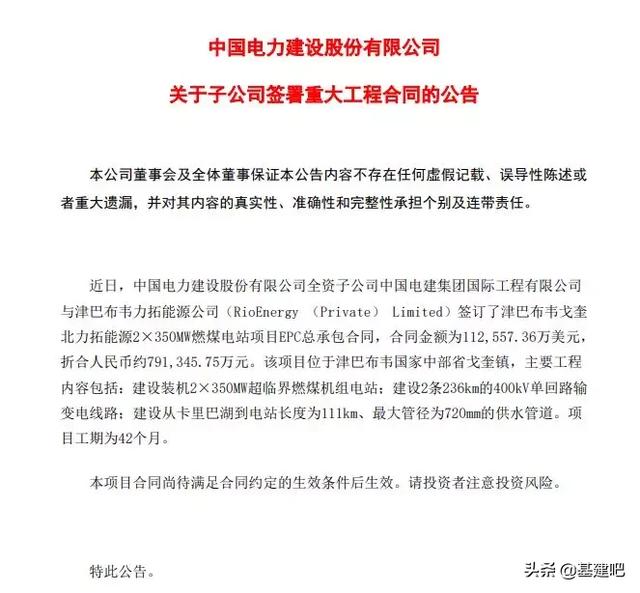 中国电力建设股份有限公司

关于子公司签署重大工程合同的公告

本公司董事会及全体董事保证本公告内容不存在任何虚假记载、误导性陈述或者重大遗漏，并对其内容的真实性、准确性和完整性承担个别及连带责任。

近日，中国电力建设股份有限公司全资子公司中国电建集团国际工程有限公司与津巴布韦力拓能源公司（RioEnergy （Private） Limited）签订了津巴布韦戈奎北力拓能源2×350MW燃煤电站项目EPC总承包合同，合同金额为112,557.36万美元，折合人民币约791,345.75万元。该项目位于津巴布韦国家中部省戈奎镇，主要工程内容包括：建设装机2×350MW超临界燃煤机组电站；建设2条236km的400kV单回路输变电线路；建设从卡里巴湖到电站长度为111km、最大管径为720mm的供水管道。项目工期为42个月。

本项目合同尚待满足合同约定的生效条件后生效。请投资者注意投资风险。

特此公告。

头条 @基建吧